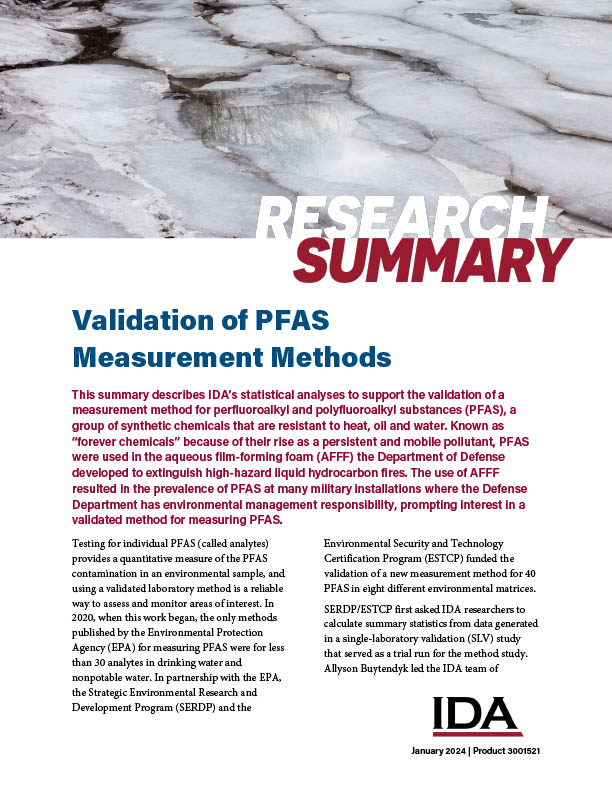 RESEARCH SUMMARY

Validation of PFAS Measurement Methods

This summary describes IDA's statistical analyses to support the validation of a measurement method for perfluoroalkyl and polyfluoroalkyl substances (PFAS), a group of synthetic chemicals that are resistant to heat, oil and water. Known as "forever chemicals" because of their rise as a persistent and mobile pollutant, PFAS were used in the aqueous film-forming foam (AFFF) the Department of Defense developed to extinguish high-hazard liquid hydrocarbon fires. The use of AFFF resulted in the prevalence of PFAS at many military installations where the Defense Department has environmental management responsibility, prompting interest in a validated method for measuring PFAS.

Testing for individual PFAS (called analytes) provides a quantitative measure of the PFAS contamination in an environmental sample, and using a validated laboratory method is a reliable way to assess and monitor areas of interest. In 2020, when this work began, the only methods published by the Environmental Protection Agency (EPA) for measuring PFAS were for less than 30 analytes in drinking water and nonpotable water. In partnership with the EPA, the Strategic Environmental Research and Development Program (SERDP) and the Environmental Security and Technology Certification Program (ESTCP) funded the validation of a new measurement method for 40 PFAS in eight different environmental matrices.

SERDP/ESTCP first asked IDA researchers to calculate summary statistics from data generated in a single-laboratory validation (SLV) study that served as a trial run for the method study. Allyson Buytendyk led the IDA team of

IDA

January 2024 | Product 3001521